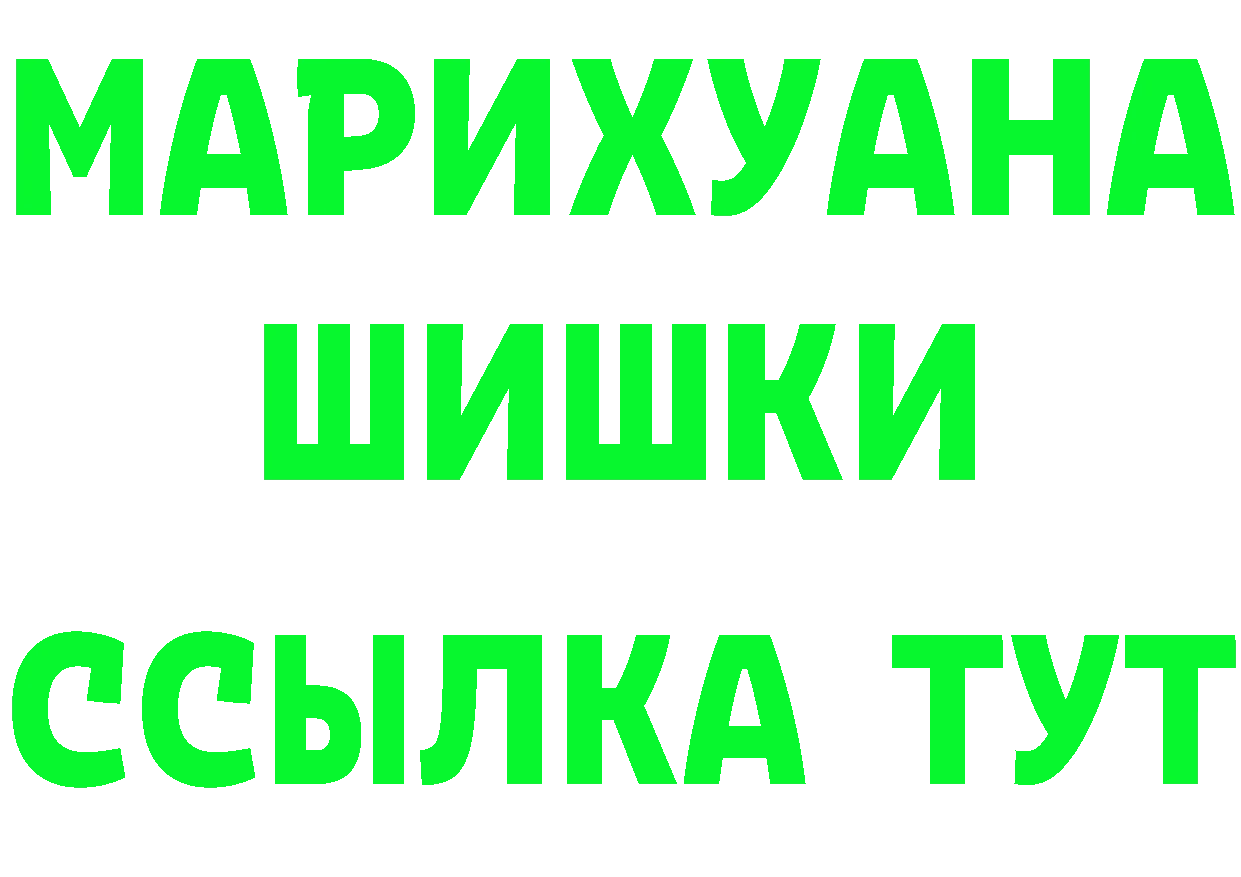 МАРИХУАНА
ШИШКИ
ССЫЛКА ТУТ